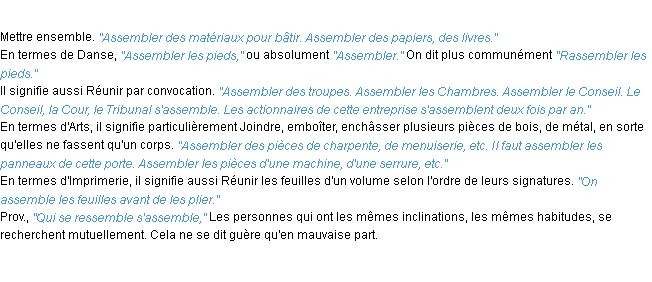 Mettre ensemble. "Assembler des matériaux pour bâtir. Assembler des papiers, des livres."
En termes de Danse, "Assembler les pieds," ou absolument "Assembler." On dit plus communément "Rassembler les pieds."
Il signifie aussi Réunir par convocation. "Assembler des troupes. Assembler les Chambres. Assembler le Conseil. Le Conseil, la Cour, le Tribunal s'assemble. Les actionnaires de cette entreprise s'assemblent deux fois par an."
En termes d'Arts, il signifie particulièrement Joindre, emboîter, enchâsser plusieurs pièces de bois, de métal, en sorte qu'elles ne fassent qu'un corps. "Assembler des pièces de charpente, de menuiserie, etc. Il faut assembler les panneaux de cette porte. Assembler les pièces d'une machine, d'une serrure, etc."
En termes d'Imprimerie, il signifie aussi Réunir les feuilles d'un volume selon l'ordre de leurs signatures. "On assemble les feuilles avant de les plier."
Prov., "Qui se ressemble s'assemble," Les personnes qui ont les mêmes inclinations, les mêmes habitudes, se recherchent mutuellement. Cela ne se dit guère qu'en mauvaise part.